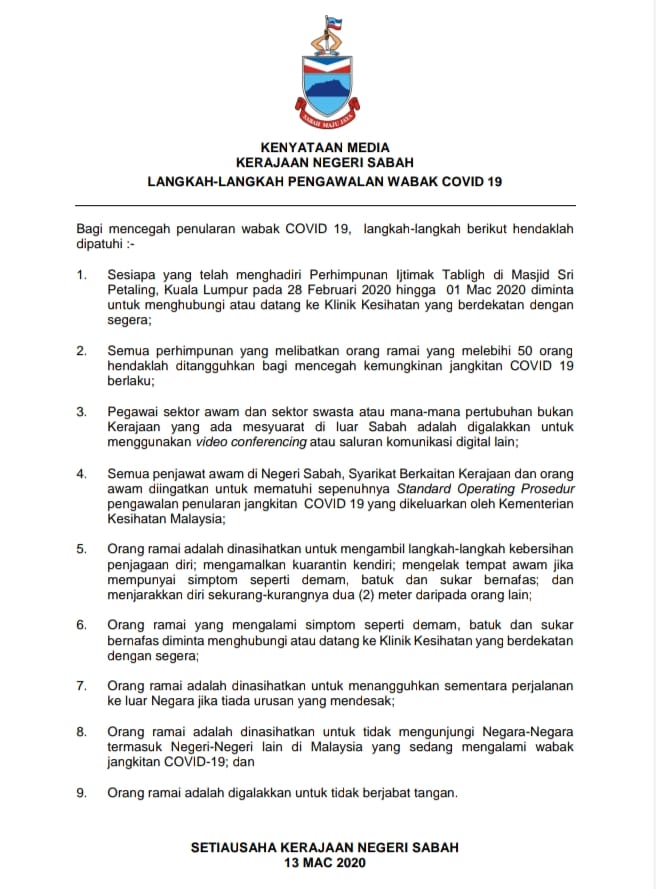 SABAH MAJU JAYA

KENYATAAN MEDIA
KERAJAAN NEGERI SABAH
LANGKAH-LANGKAH PENGAWALAN WABAK COVID 19

Bagi mencegah penularan wabak COVID 19, langkah-langkah berikut hendaklah dipatuhi :-

1. Sesiapa yang telah menghadiri Perhimpunan Ijtimak Tabligh di Masjid Sri Petaling, Kuala Lumpur pada 28 Februari 2020 hingga 01 Mac 2020 diminta untuk menghubungi atau datang ke Klinik Kesihatan yang berdekatan dengan segera;

2. Semua perhimpunan yang melibatkan orang ramai yang melebihi 50 orang hendaklah ditangguhkan bagi mencegah kemungkinan jangkitan COVID 19 berlaku;

3. Pegawai sektor awam dan sektor swasta atau mana-mana pertubuhan bukan Kerajaan yang ada mesyuarat di luar Sabah adalah digalakkan untuk menggunakan video conferencing atau saluran komunikasi digital lain;

4. Semua penjawat awam di Negeri Sabah, Syarikat Berkaitan Kerajaan dan orang awam diingatkan untuk mematuhi sepenuhnya Standard Operating Prosedur pengawalan penularan jangkitan COVID 19 yang dikeluarkan oleh Kementerian Kesihatan Malaysia;

5. Orang ramai adalah dinasihatkan untuk mengambil langkah-langkah kebersihan penjagaan diri; mengamalkan kuarantin kendiri; mengelak tempat awam jika mempunyai simptom seperti demam, batuk dan sukar bernafas; dan menjarakkan diri sekurang-kurangnya dua (2) meter daripada orang lain;

6. Orang ramai yang mengalami simptom seperti demam, batuk dan sukar bernafas diminta menghubungi atau datang ke Klinik Kesihatan yang berdekatan dengan segera;

7. Orang ramai adalah dinasihatkan untuk menangguhkan sementara perjalanan ke luar Negara jika tiada urusan yang mendesak;

8. Orang ramai adalah dinasihatkan untuk tidak mengunjungi Negara-Negara termasuk Negeri-Negeri lain di Malaysia yang sedang mengalami wabak jangkitan COVID-19; dan

9. Orang ramai adalah digalakkan untuk tidak berjabat tangan.

SETIAUSAHA KERAJAAN NEGERI SABAH
13 MAC 2020